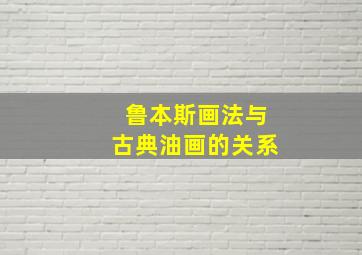 鲁本斯画法与
古典油画的关系